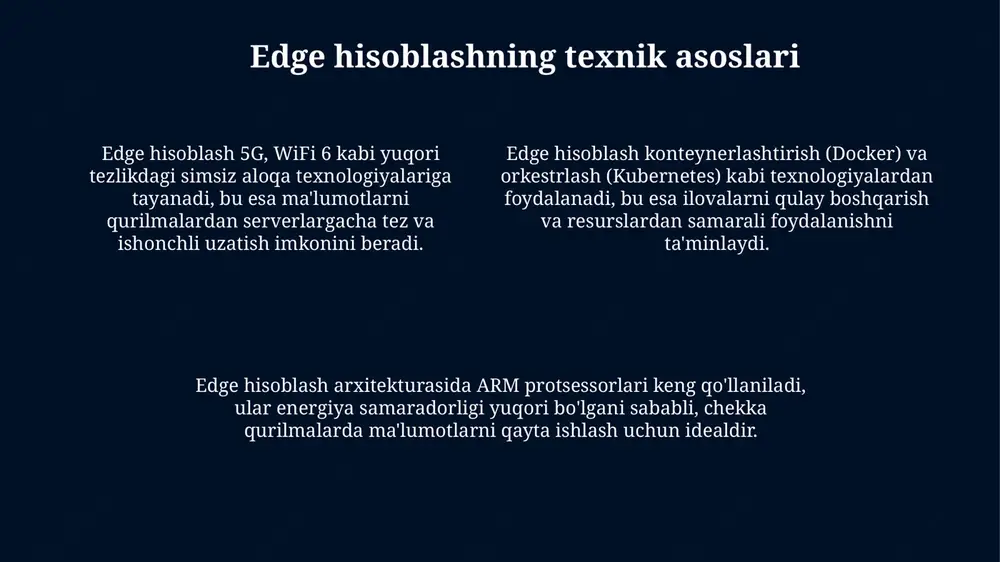 Edge hisoblashning texnik asoslari

Edge hisoblash 5G, WiFi 6 kabi yuqori tezlikdagi simsiz aloqa texnologiyalariga tayanadi, bu esa ma'lumotlarni qurilmalardan serverlargacha tez va ishonchli uzatish imkonini beradi.

Edge hisoblash konteynerlashtirish (Docker) va orkestrlash (Kubernetes) kabi texnologiyalardan foydalanadi, bu esa ilovalarni qulay boshqarish va resurslardan samarali foydalanishni ta'minlaydi.

Edge hisoblash arxitekturasida ARM protsessorlari keng qo'llaniladi, ular energiya samaradorligi yuqori bo'lgani sababli, chekka qurilmalarda ma'lumotlarni qayta ishlash uchun idealdir.